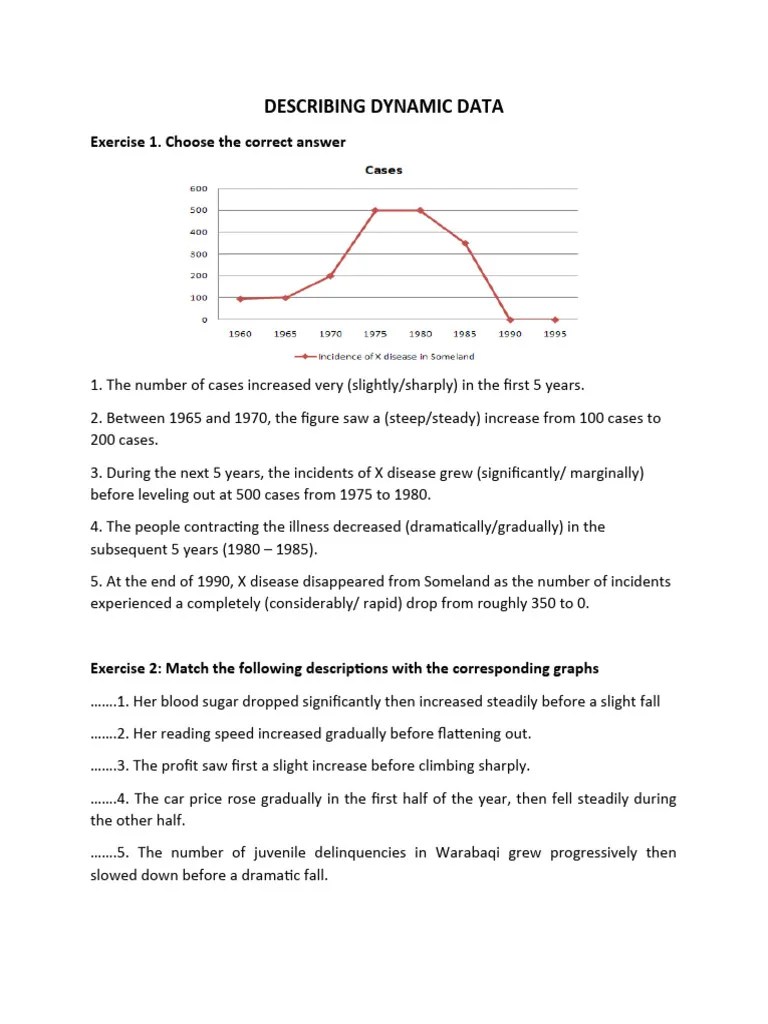 DESCRIBING DYNAMIC DATA

Exercise 1. Choose the correct answer

Cases

600
500
400
300
200
100
0

1960 1965 1970 1975 1980 1985 1990 1995

Incidence of X disease in Someland

1. The number of cases increased very (slightly/sharply) in the first 5 years.

2. Between 1965 and 1970, the figure saw a (steep/steady) increase from 100 cases to 200 cases.

3. During the next 5 years, the incidents of X disease grew (significantly/ marginally) before leveling out at 500 cases from 1975 to 1980.

4. The people contracting the illness decreased (dramatically/gradually) in the subsequent 5 years (1980 – 1985).

5. At the end of 1990, X disease disappeared from Someland as the number of incidents experienced a completely (considerably/ rapid) drop from roughly 350 to 0.

Exercise 2: Match the following descriptions with the corresponding graphs

…….1. Her blood sugar dropped significantly then increased steadily before a slight fall

…….2. Her reading speed increased gradually before flattening out.

…….3. The profit saw first a slight increase before climbing sharply.

…….4. The car price rose gradually in the first half of the year, then fell steadily during the other half.

…….5. The number of juvenile delinquencies in Warabaqi grew progressively then slowed down before a dramatic fall.